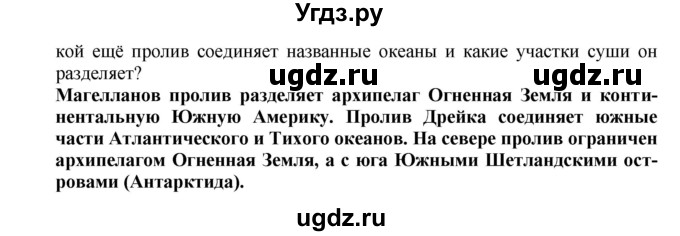 Угдз.ру

кой ещё пролив соединяет названные океаны и какие участки суши он разделяет?

ugdz.ru ugdz.ru

Магелланов пролив разделяет архипелаг Огненная Земля и континентальную Южную Америку. Пролив Дрейка соединяет южные части Атлантического и Тихого океанов. На севере пролив ограничен архипелагом Огненная Земля, а с юга Южными Шетландскими островами (Антарктида).

ugdz.ru